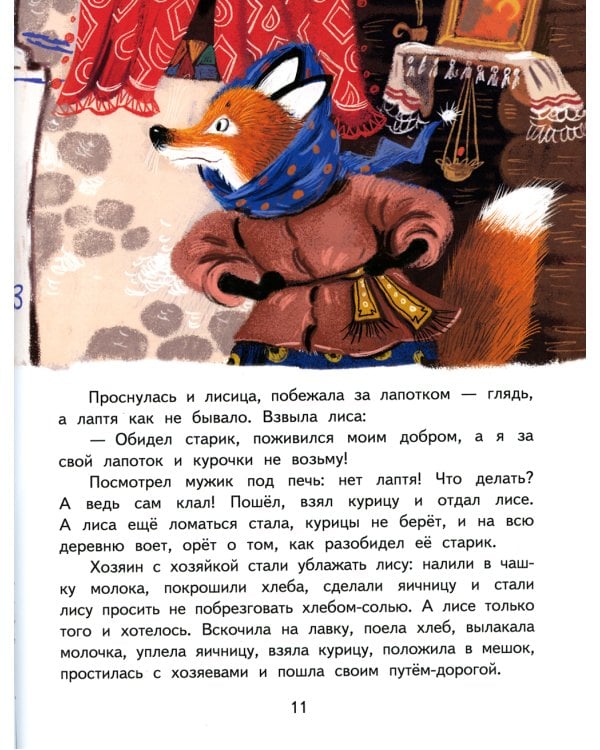 Проснулась и лисица, побежала за лапотком — глядь, а лаптя как не бывало. Взвыла лиса:

— Обидел старик, поживился моим добром, а я за свой лапоток и курочки не возьму!

Посмотрел мужик под печь: нет лаптя! Что делать? А ведь сам клал! Пошёл, взял курицу и отдал лисе. А лиса ещё ломаться стала, курицы не берёт, и на всю деревню воет, орёт о том, как разобидел её старик.

Хозяин с хозяйкой стали ублажать лису: налили в чашку молока, покрошили хлеба, сделали яичницу и стали лису просить не побрезговать хлебом-солью. А лисе только того и хотелось. Вскочила на лавку, поела хлеб, вылакала молочка, уплела яичницу, взяла курицу, положила в мешок, простилась с хозяевами и пошла своим путём-дорогой.

11